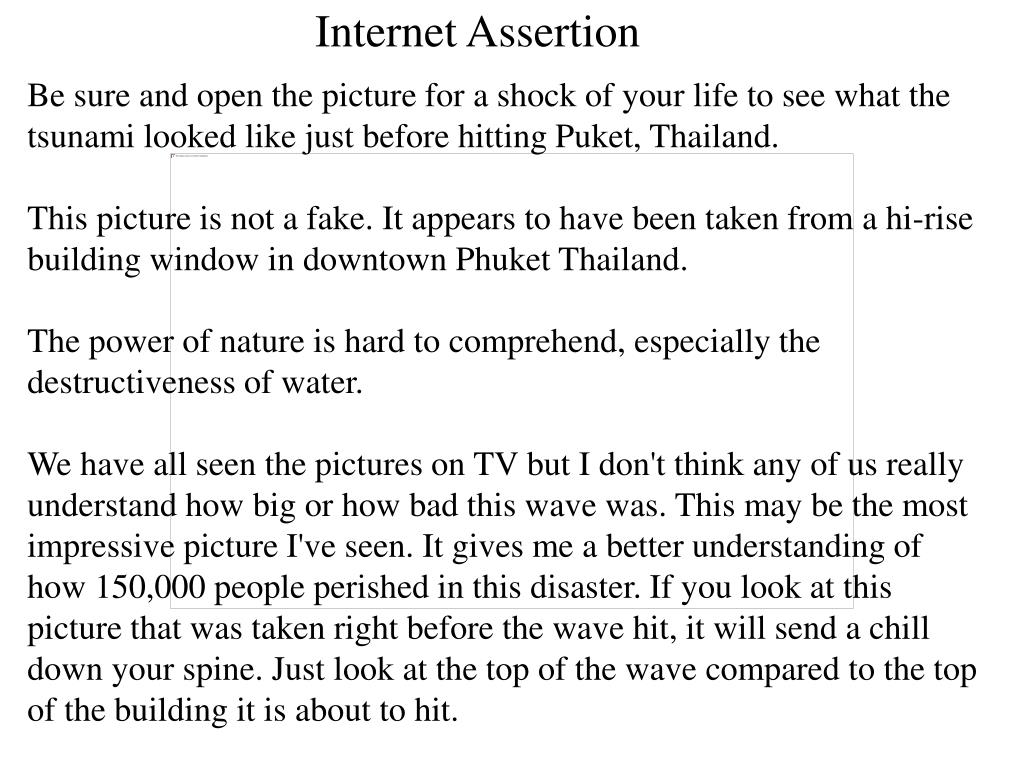 Internet Assertion

Be sure and open the picture for a shock of your life to see what the tsunami looked like just before hitting Puket, Thailand.

This picture is not a fake. It appears to have been taken from a hi-rise building window in downtown Phuket Thailand.

The power of nature is hard to comprehend, especially the destructiveness of water.

We have all seen the pictures on TV but I don't think any of us really understand how big or how bad this wave was. This may be the most impressive picture I've seen. It gives me a better understanding of how 150,000 people perished in this disaster. If you look at this picture that was taken right before the wave hit, it will send a chill down your spine. Just look at the top of the wave compared to the top of the building it is about to hit.